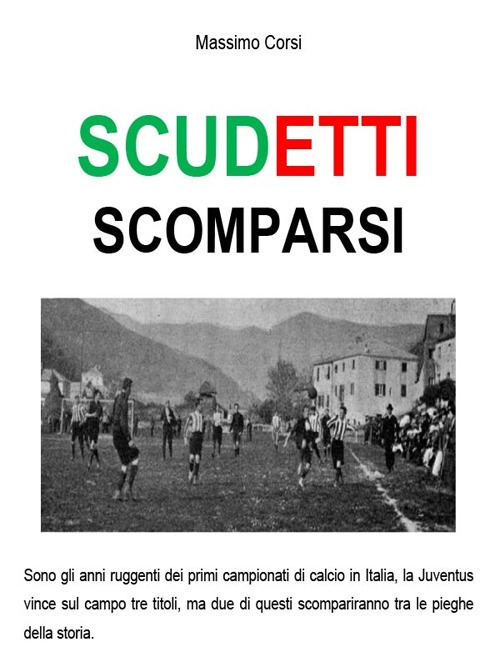 Massimo Corsi

SCUDETTI
SCOMPARSI

Sono gli anni ruggenti dei primi campionati di calcio in Italia, la Juventus vince sul campo tre titoli, ma due di questi scompariranno tra le pieghe della storia.